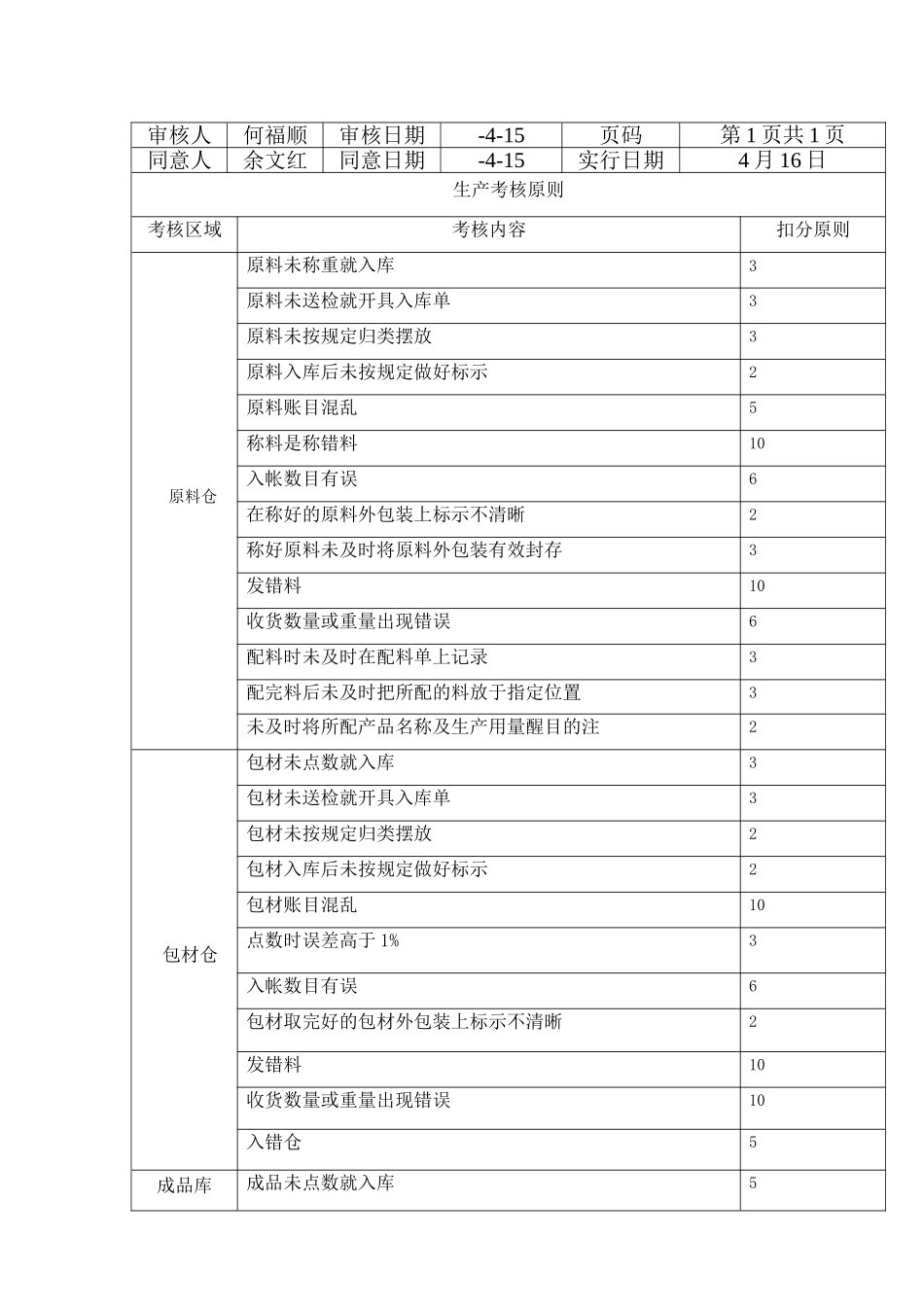 | 审核人 | 何福顺 | 审核日期 | -4-15 | 页码 | 第 1 页共 1 页 |
|---|---|---|---|---|---|
| 同意人 | 余文红 | 同意日期 | -4-15 | 实行日期 | 4 月 16 日 |

生产考核原则

| 考核区域 | 考核内容 | 扣分原则 |
|---|---|---|
| 原料仓 | 原料未称重就入库 | 3 |
| | 原料未送检就开具入库单 | 3 |
| | 原料未按规定归类摆放 | 3 |
| | 原料入库后未按规定做好标示 | 2 |
| | 原料账目混乱 | 5 |
| | 称料是称错料 | 10 |
| | 入帐数目有误 | 6 |
| | 在称好的原料外包装上标示不清晰 | 2 |
| | 称好原料未及时将原料外包装有效封存 | 3 |
| | 发错料 | 10 |
| | 收货数量或重量出现错误 | 6 |
| | 配料时未及时在配料单上记录 | 3 |
| | 配完料后未及时把所配的料放于指定位置 | 3 |
| | 未及时将所配产品名称及生产用量醒目的注 | 2 |
| 包材仓 | 包材未点数就入库 | 3 |
| | 包材未送检就开具入库单 | 3 |
| | 包材未按规定归类摆放 | 2 |
| | 包材入库后未按规定做好标示 | 2 |
| | 包材账目混乱 | 10 |
| | 点数时误差高于 1% | 3 |
| | 入帐数目有误 | 6 |
| | 包材取完好的包材外包装上标示不清晰 | 2 |
| | 发错料 | 10 |
| | 收货数量或重量出现错误 | 10 |
| | 入错仓 | 5 |
| 成品库 | 成品未点数就入库 | 5 |